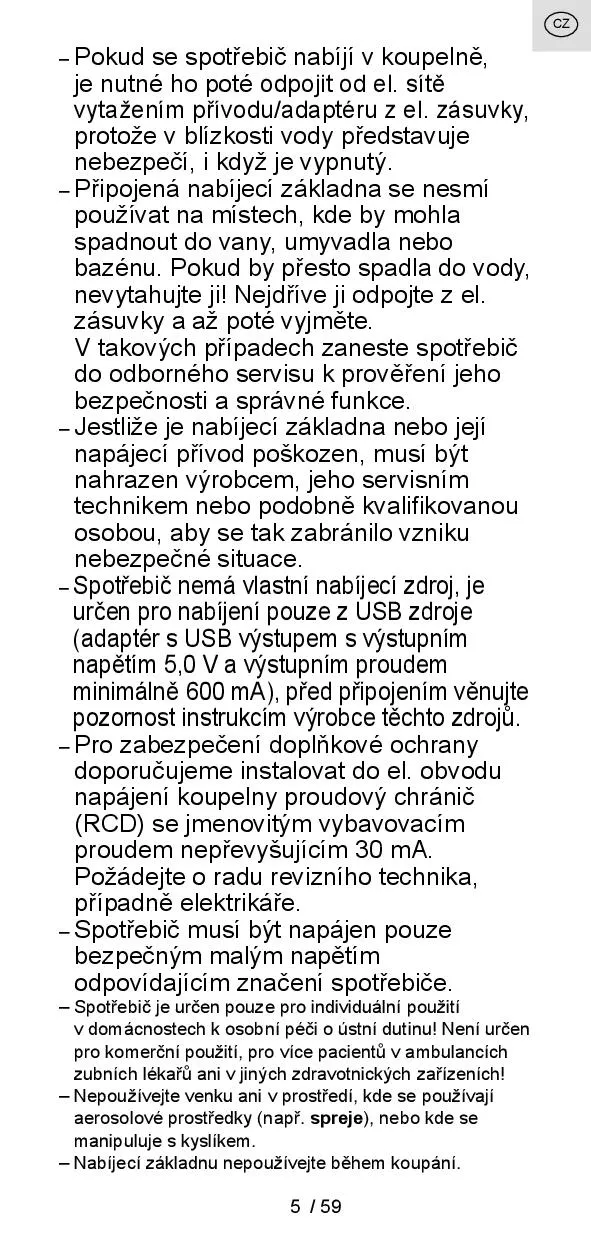 CZ

– Pokud se spotřebič nabíjí v koupelně, je nutné ho poté odpojit od el. sítě vytažením přívodu/adaptéru z el. zásuvky, protože v blízkosti vody představuje nebezpečí, i když je vypnutý.
– Připojená nabíjecí základna se nesmí používat na místech, kde by mohla spadnout do vany, umyvadla nebo bazénu. Pokud by přesto spadla do vody, nevytahujte ji! Nejdříve ji odpojte z el. zásuvky a až poté vyjměte.
V takových případech zaneste spotřebič do odborného servisu k prověření jeho bezpečnosti a správné funkce.
– Jestliže je nabíjecí základna nebo její napájecí přívod poškozen, musí být nahrazen výrobcem, jeho servisním technikem nebo podobně kvalifikovanou osobou, aby se tak zabránilo vzniku nebezpečné situace.
– Spotřebič nemá vlastní nabíjecí zdroj, je určen pro nabíjení pouze z USB zdroje (adaptér s USB výstupem s výstupním napětím 5,0 V a výstupním proudem minimálně 600 mA), před připojením věnujte pozornost instrukcím výrobce těchto zdrojů.
– Pro zabezpečení doplňkové ochrany doporučujeme instalovat do el. obvodu napájení koupelny proudový chránič (RCD) se jmenovitým vybavovacím proudem nepřevyšujícím 30 mA. Požádejte o radu revizního technika, případně elektrikáře.
– Spotřebič musí být napájen pouze bezpečným malým napětím odpovídajícím značení spotřebiče.
– Spotřebič je určen pouze pro individuální použití v domácnostech k osobní péči o ústní dutinu! Není určen pro komerční použití, pro více pacientů v ambulancích zubních lékařů ani v jiných zdravotnických zařízeních!
– Nepoužívejte venku ani v prostředí, kde se používají aerosolové prostředky (např. spreje), nebo kde se manipuluje s kyslíkem.
– Nabíjecí základnu nepoužívejte během koupání.

5 / 59